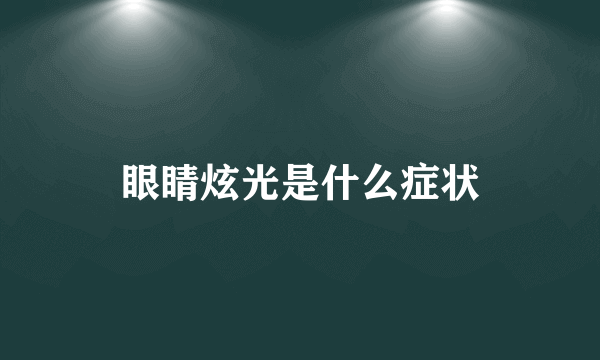 眼睛炫光是什么症状